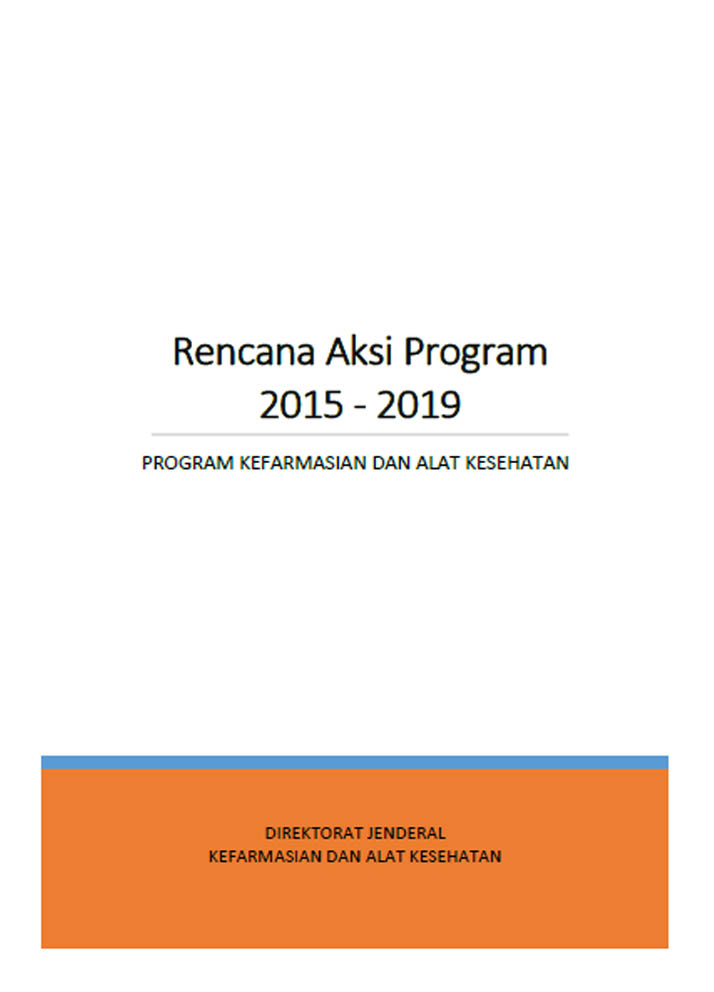 Rencana Aksi Program
2015 - 2019

PROGRAM KEFARMASIAN DAN ALAT KESEHATAN

DIREKTORAT JENDERAL
KEFARMASIAN DAN ALAT KESEHATAN